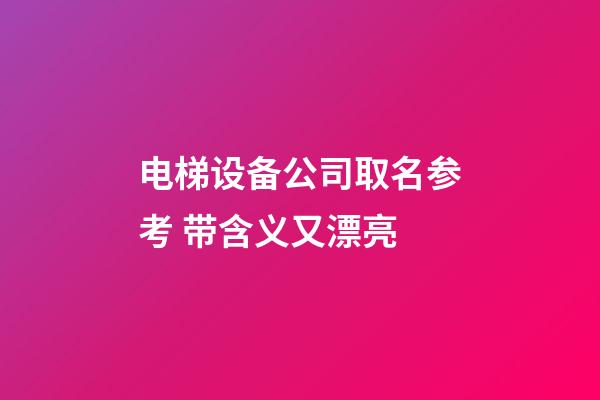 电梯设备公司取名参考 带含义又漂亮